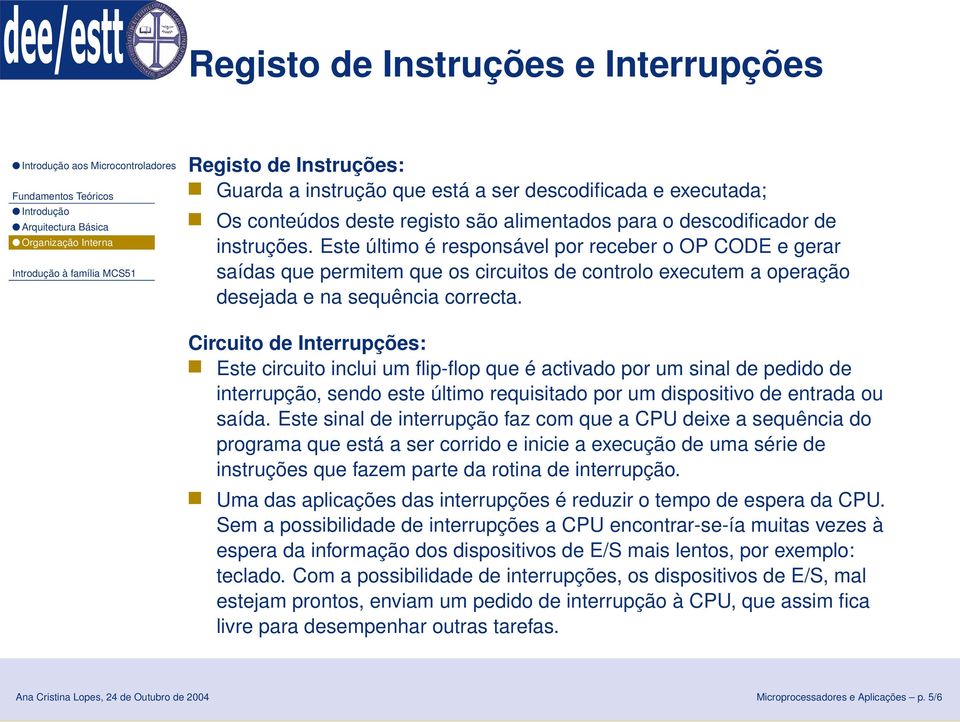 dee/estt

Registo de Instruções e Interrupções

Introdução aos Microcontroladores

Fundamentos Teóricos
Introdução
Arquitectura Básica
Organização Interna

Introdução à família MCS51

Registo de Instruções:
Guarda a instrução que está a ser descodificada e executada;
Os conteúdos deste registo são alimentados para o descodificador de instruções. Este último é responsável por receber o OP CODE e gerar saídas que permitem que os circuitos de controlo executem a operação desejada e na sequência correcta.

Circuito de Interrupções:
Este circuito inclui um flip-flop que é activado por um sinal de pedido de interrupção, sendo este último requisitado por um dispositivo de entrada ou saída. Este sinal de interrupção faz com que a CPU deixe a sequência do programa que está a ser corrido e inicie a execução de uma série de instruções que fazem parte da rotina de interrupção.
Uma das aplicações das interrupções é reduzir o tempo de espera da CPU. Sem a possibilidade de interrupções a CPU encontrar-se-ía muitas vezes à espera da informação dos dispositivos de E/S mais lentos, por exemplo: teclado. Com a possibilidade de interrupções, os dispositivos de E/S, mal estejam prontos, enviam um pedido de interrupção à CPU, que assim fica livre para desempenhar outras tarefas.

Ana Cristina Lopes, 24 de Outubro de 2004

Microprocessadores e Aplicações – p. 5/6